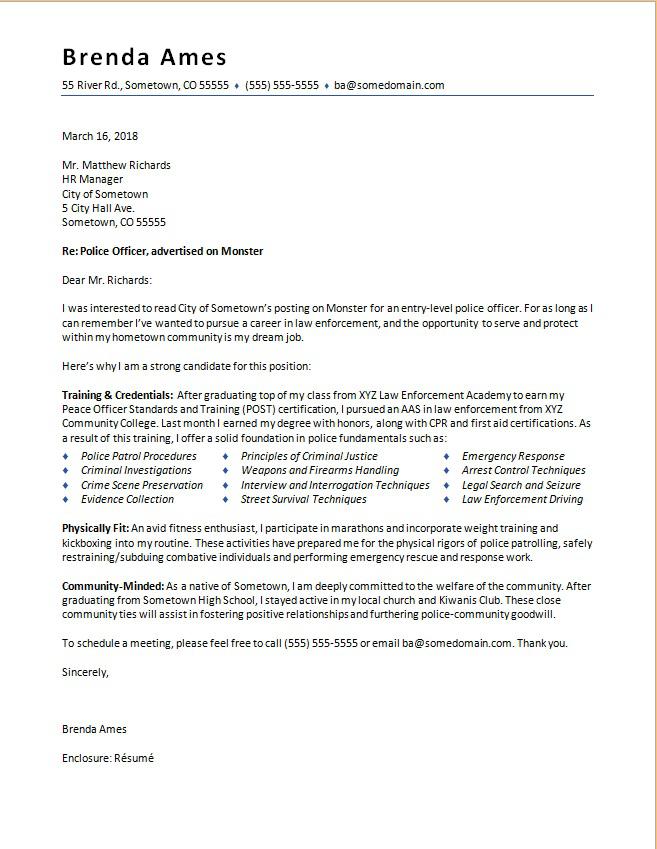 Brenda Ames
55 River Rd., Sometown, CO 55555 ♦ (555) 555-5555 ♦ ba@somedomain.com

March 16, 2018

Mr. Matthew Richards
HR Manager
City of Sometown
5 City Hall Ave.
Sometown, CO 55555

Re: Police Officer, advertised on Monster

Dear Mr. Richards:

I was interested to read City of Sometown's posting on Monster for an entry-level police officer. For as long as I can remember I've wanted to pursue a career in law enforcement, and the opportunity to serve and protect within my hometown community is my dream job.

Here's why I am a strong candidate for this position:

Training & Credentials: After graduating top of my class from XYZ Law Enforcement Academy to earn my Peace Officer Standards and Training (POST) certification, I pursued an AAS in law enforcement from XYZ Community College. Last month I earned my degree with honors, along with CPR and first aid certifications. As a result of this training, I offer a solid foundation in police fundamentals such as:

♦ Police Patrol Procedures
♦ Criminal Investigations
♦ Crime Scene Preservation
♦ Evidence Collection

♦ Principles of Criminal Justice
♦ Weapons and Firearms Handling
♦ Interview and Interrogation Techniques
♦ Street Survival Techniques

♦ Emergency Response
♦ Arrest Control Techniques
♦ Legal Search and Seizure
♦ Law Enforcement Driving

Physically Fit: An avid fitness enthusiast, I participate in marathons and incorporate weight training and kickboxing into my routine. These activities have prepared me for the physical rigors of police patrolling, safely restraining/subduing combative individuals and performing emergency rescue and response work.

Community-Minded: As a native of Sometown, I am deeply committed to the welfare of the community. After graduating from Sometown High School, I stayed active in my local church and Kiwanis Club. These close community ties will assist in fostering positive relationships and furthering police-community goodwill.

To schedule a meeting, please feel free to call (555) 555-5555 or email ba@somedomain.com. Thank you.

Sincerely,

Brenda Ames

Enclosure: Résumé